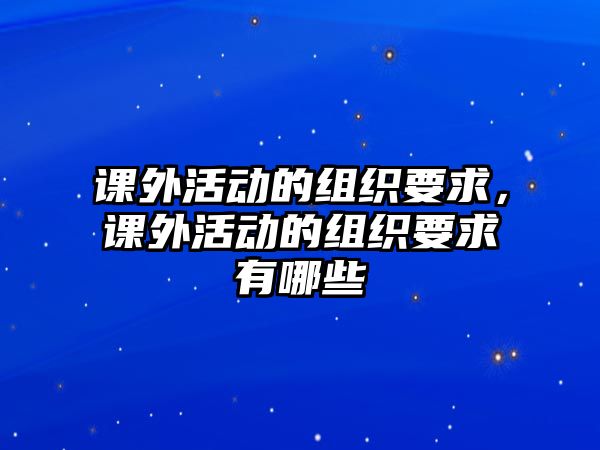 课外活动的组织要求，课外活动的组织要求有哪些